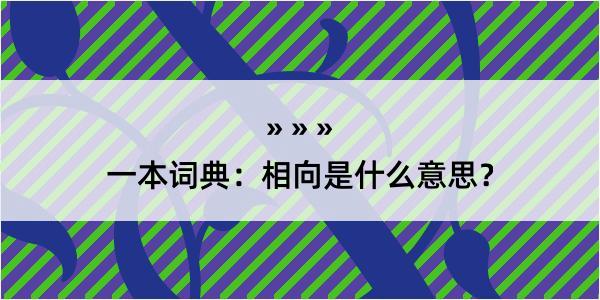 » » »

一本词典：相向是什么意思？